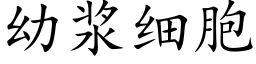 幼浆细胞